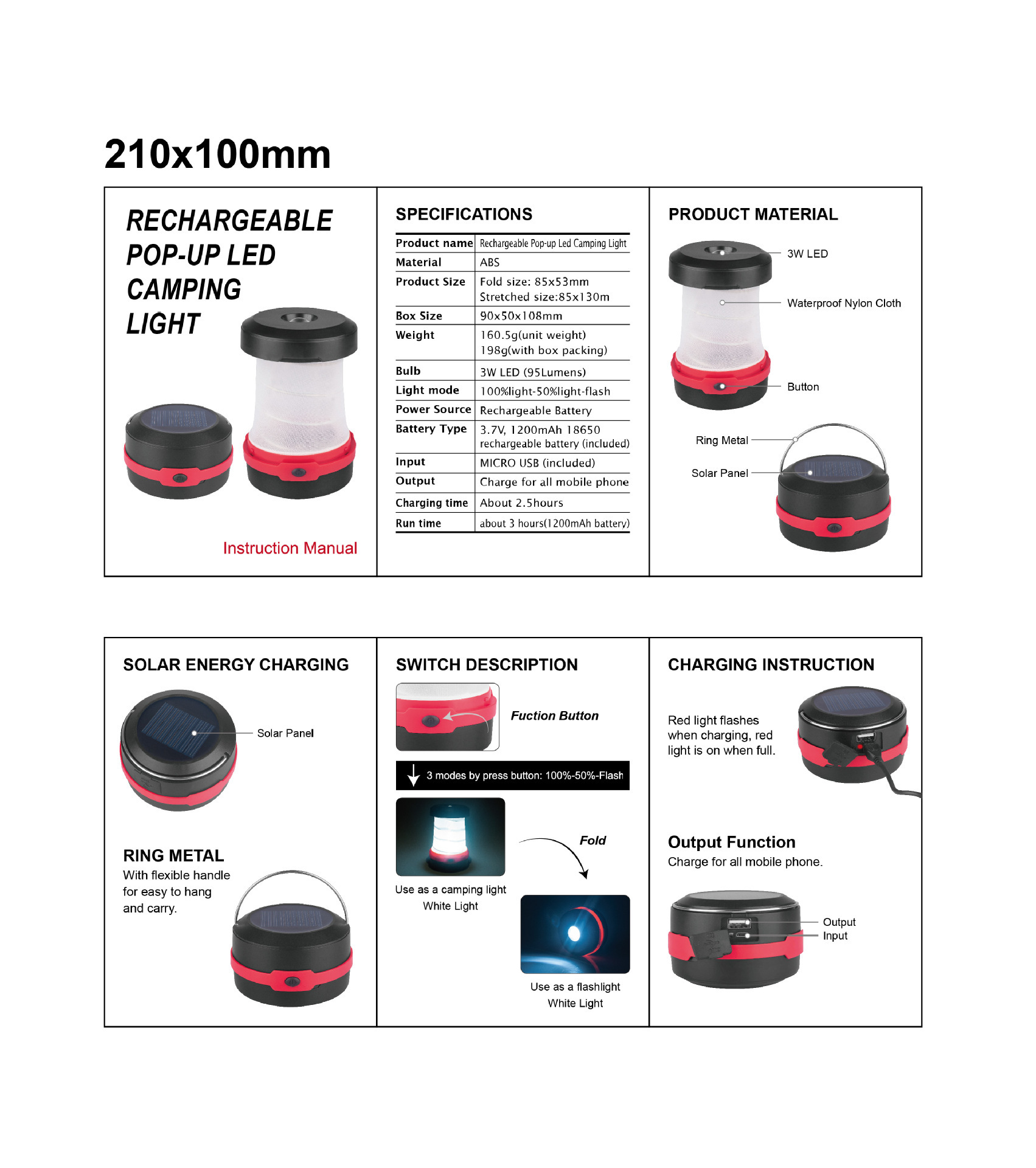 210x100mm

RECHARGEABLE POP-UP LED CAMPING LIGHT

Instruction Manual

SPECIFICATIONS

| Product name | Rechargeable Pop-up Led Camping Light |
|---|---|
| Material | ABS |
| Product Size | Fold size: 85x53mm Stretched size:85x130m |
| Box Size | 90x50x108mm |
| Weight | 160.5g(unit weight) 198g(with box packing) |
| Bulb | 3W LED (95Lumens) |
| Light mode | 100%light-50%light-flash |
| Power Source | Rechargeable Battery |
| Battery Type | 3.7V, 1200mAh 18650 rechargeable battery (included) |
| Input | MICRO USB (included) |
| Output | Charge for all mobile phone |
| Charging time | About 2.5hours |
| Run time | about 3 hours(1200mAh battery) |

PRODUCT MATERIAL

3W LED

Waterproof Nylon Cloth

Button

Ring Metal

Solar Panel

SOLAR ENERGY CHARGING

Solar Panel

RING METAL

With flexible handle for easy to hang and carry.

SWITCH DESCRIPTION

Fuction Button

3 modes by press button: 100%-50%-Flash

Fold

Use as a camping light
White Light

Use as a flashlight
White Light

CHARGING INSTRUCTION

Red light flashes when charging, red light is on when full.

Output Function

Charge for all mobile phone.

Output
Input